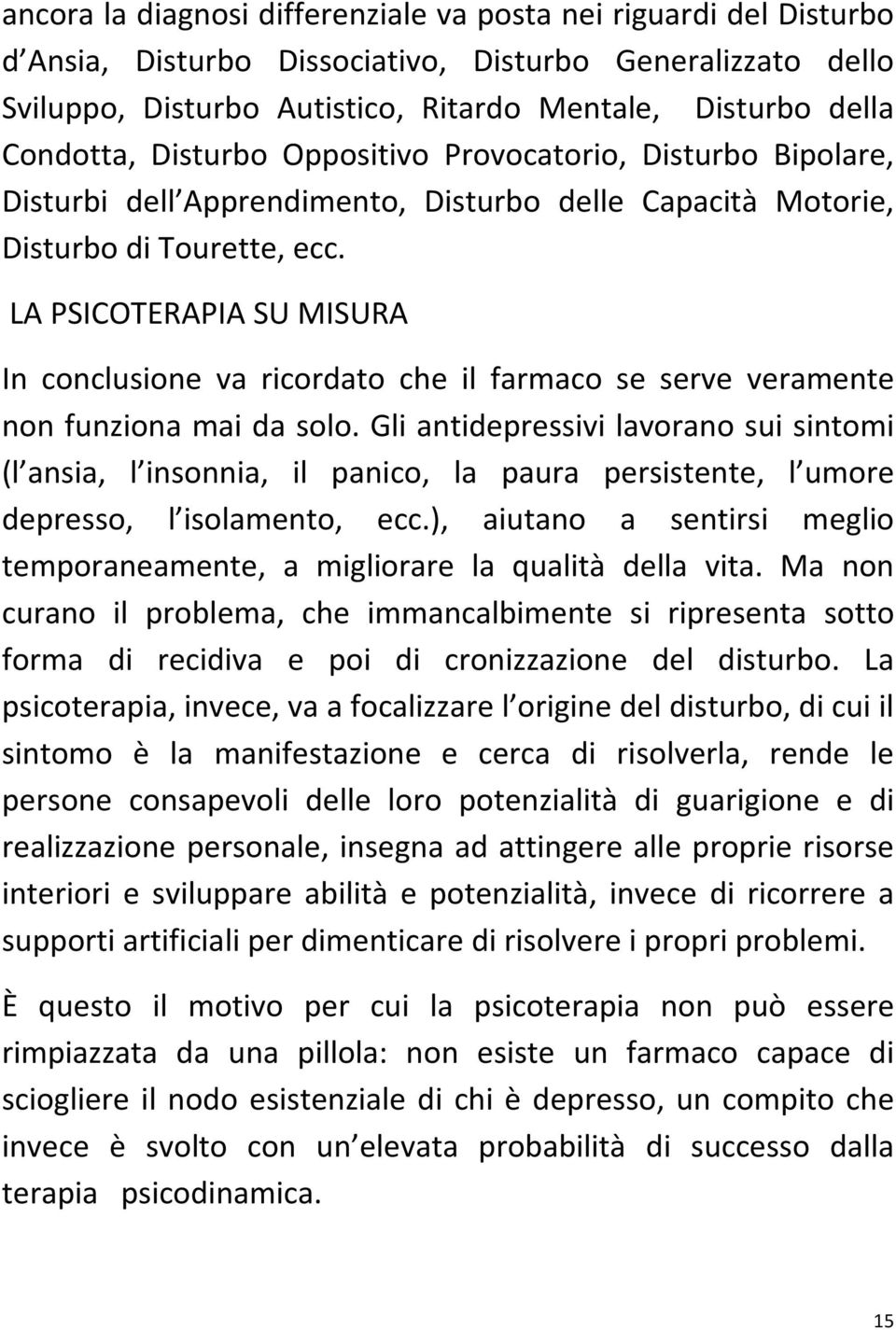 ancora la diagnosi differenziale va posta nei riguardi del Disturbo d Ansia, Disturbo Dissociativo, Disturbo Generalizzato dello Sviluppo, Disturbo Autistico, Ritardo Mentale, Disturbo della Condotta, Disturbo Oppositivo Provocatorio, Disturbo Bipolare, Disturbi dell Apprendimento, Disturbo delle Capacità Motorie, Disturbo di Tourette, ecc.

LA PSICOTERAPIA SU MISURA

In conclusione va ricordato che il farmaco se serve veramente non funziona mai da solo. Gli antidepressivi lavorano sui sintomi (l ansia, l insonnia, il panico, la paura persistente, l umore depresso, l isolamento, ecc.), aiutano a sentirsi meglio temporaneamente, a migliorare la qualità della vita. Ma non curano il problema, che immancalbimente si ripresenta sotto forma di recidiva e poi di cronizzazione del disturbo. La psicoterapia, invece, va a focalizzare l origine del disturbo, di cui il sintomo è la manifestazione e cerca di risolverla, rende le persone consapevoli delle loro potenzialità di guarigione e di realizzazione personale, insegna ad attingere alle proprie risorse interiori e sviluppare abilità e potenzialità, invece di ricorrere a supporti artificiali per dimenticare di risolvere i propri problemi.

È questo il motivo per cui la psicoterapia non può essere rimpiazzata da una pillola: non esiste un farmaco capace di sciogliere il nodo esistenziale di chi è depresso, un compito che invece è svolto con un elevata probabilità di successo dalla terapia psicodinamica.

15